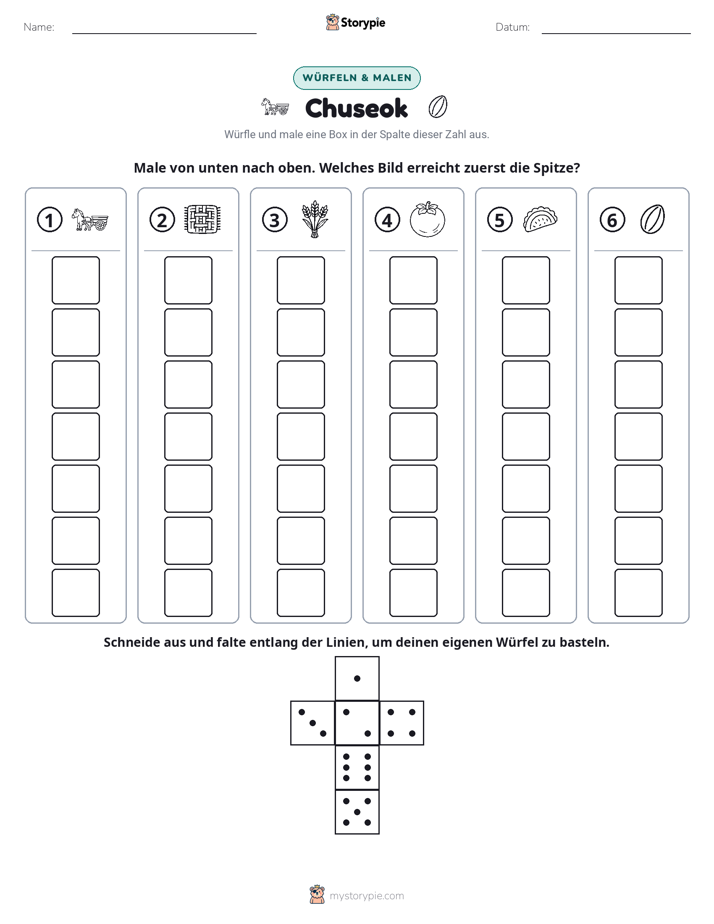 Name: ____ Storypie Datum: ____

WÜRFELN & MALEN

Chuseok

Würfle und male eine Box in der Spalte dieser Zahl aus.

Male von unten nach oben. Welches Bild erreicht zuerst die Spitze?

① ② ③ ④ ⑤ ⑥

Schneide aus und falte entlang der Linien, um deinen eigenen Würfel zu basteln.

mystorypie.com